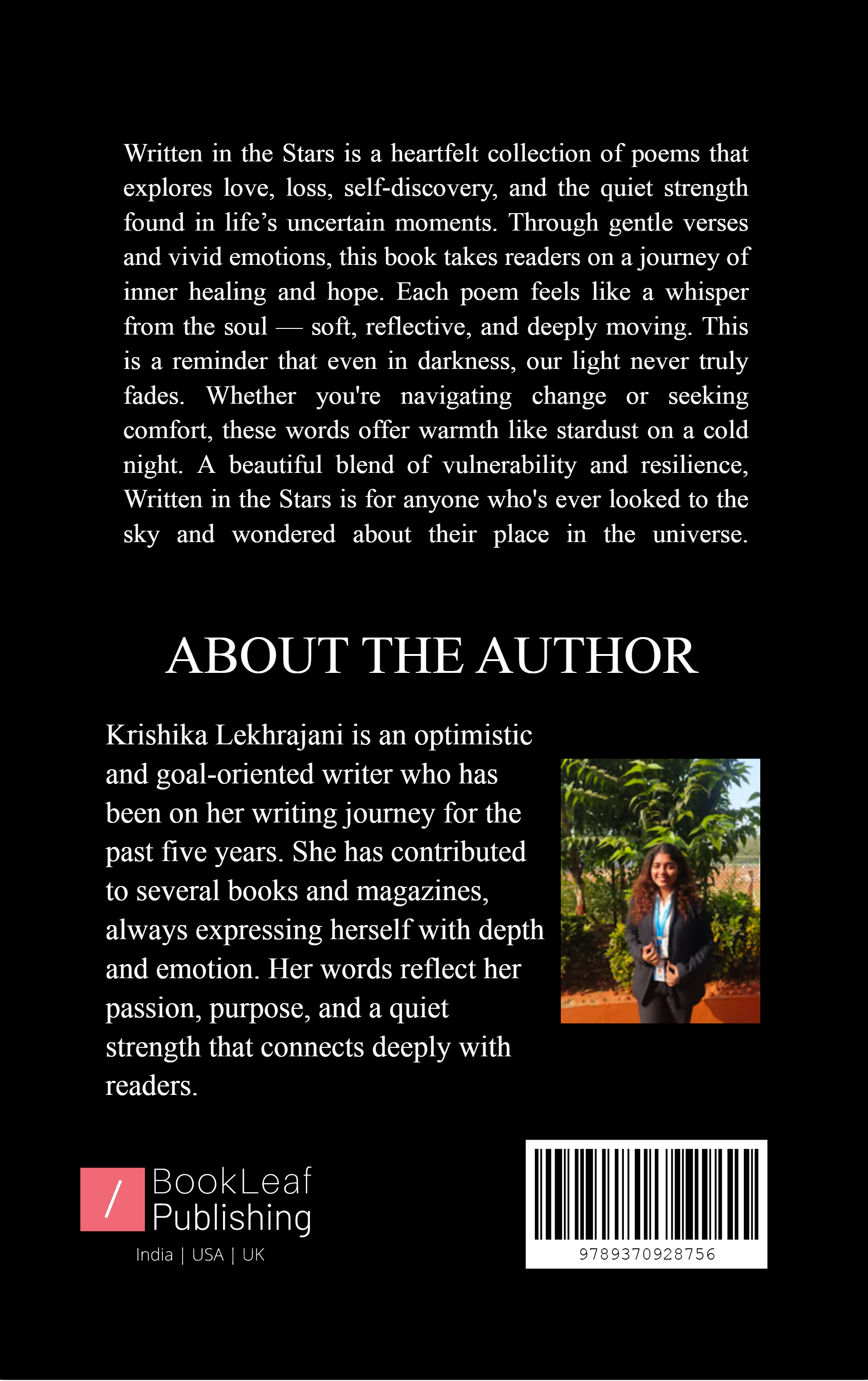 Written in the Stars is a heartfelt collection of poems that explores love, loss, self-discovery, and the quiet strength found in life's uncertain moments. Through gentle verses and vivid emotions, this book takes readers on a journey of inner healing and hope. Each poem feels like a whisper from the soul — soft, reflective, and deeply moving. This is a reminder that even in darkness, our light never truly fades. Whether you're navigating change or seeking comfort, these words offer warmth like stardust on a cold night. A beautiful blend of vulnerability and resilience, Written in the Stars is for anyone who's ever looked to the sky and wondered about their place in the universe.

ABOUT THE AUTHOR

Krishika Lekhrajani is an optimistic and goal-oriented writer who has been on her writing journey for the past five years. She has contributed to several books and magazines, always expressing herself with depth and emotion. Her words reflect her passion, purpose, and a quiet strength that connects deeply with readers.

/ BookLeaf Publishing
India | USA | UK

9789370928756